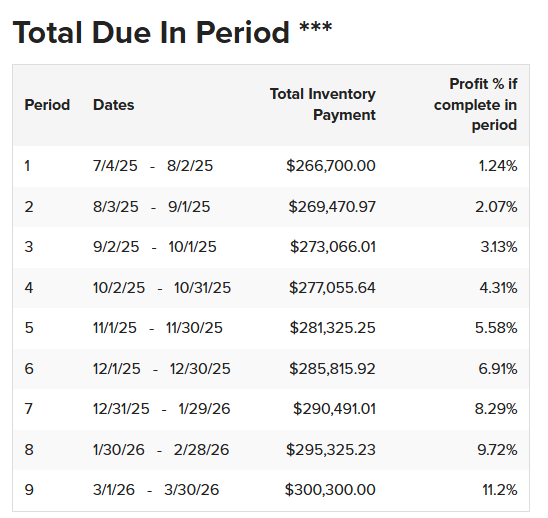 Total Due In Period ***

| Period | Dates | Total Inventory Payment | Profit % if complete in period |
|---|---|---|---|
| 1 | 7/4/25 - 8/2/25 | $266,700.00 | 1.24% |
| 2 | 8/3/25 - 9/1/25 | $269,470.97 | 2.07% |
| 3 | 9/2/25 - 10/1/25 | $273,066.01 | 3.13% |
| 4 | 10/2/25 - 10/31/25 | $277,055.64 | 4.31% |
| 5 | 11/1/25 - 11/30/25 | $281,325.25 | 5.58% |
| 6 | 12/1/25 - 12/30/25 | $285,815.92 | 6.91% |
| 7 | 12/31/25 - 1/29/26 | $290,491.01 | 8.29% |
| 8 | 1/30/26 - 2/28/26 | $295,325.23 | 9.72% |
| 9 | 3/1/26 - 3/30/26 | $300,300.00 | 11.2% |